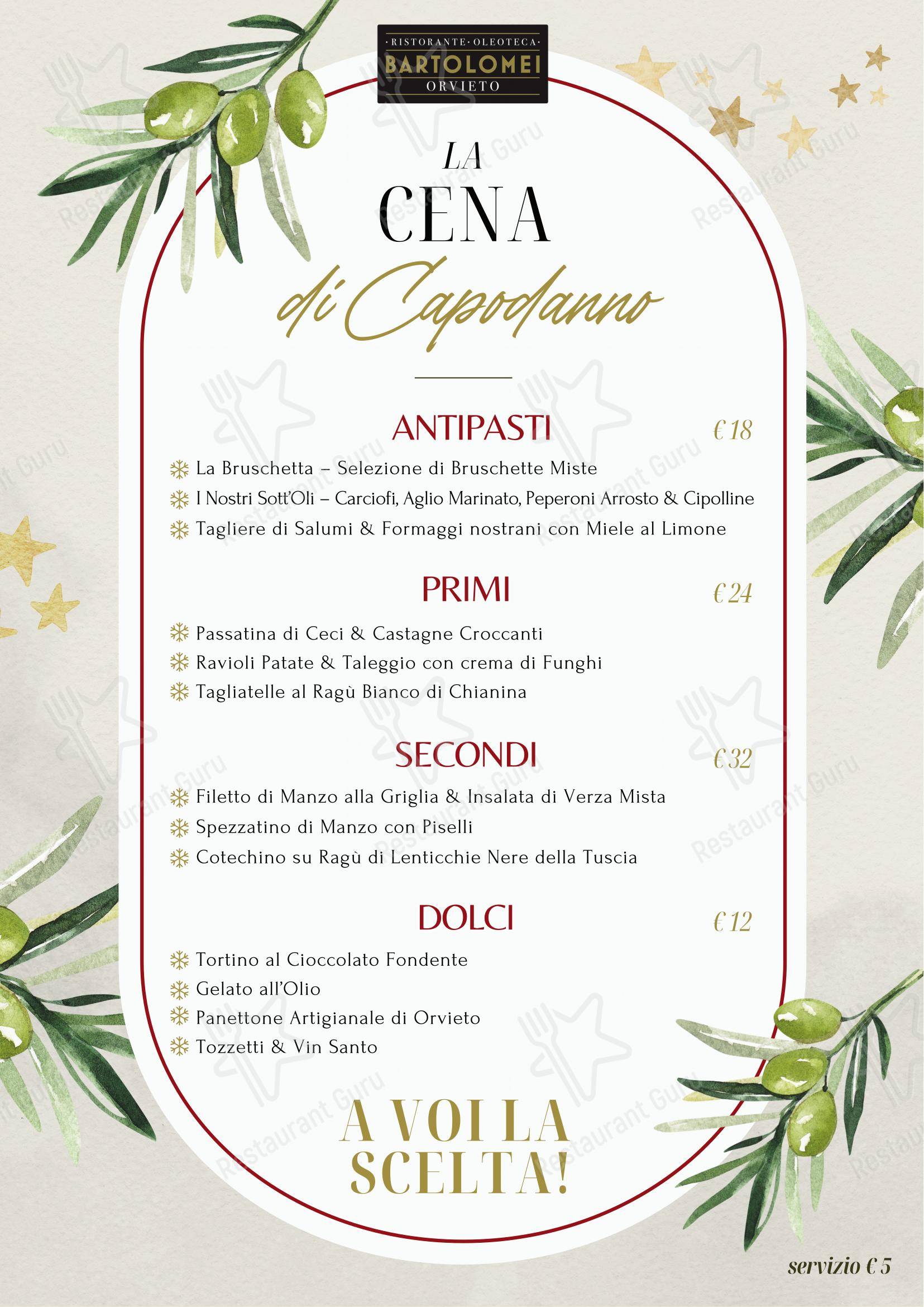 ·RISTORANTE·OLEOTECA·
BARTOLOMEI
ORVIETO

LA
CENA
di Capodanno

ANTIPASTI €18
La Bruschetta – Selezione di Bruschette Miste
I Nostri Sott'Oli – Carciofi, Aglio Marinato, Peperoni Arrosto & Cipolline
Tagliere di Salumi & Formaggi nostrani con Miele al Limone

PRIMI €24
Passatina di Ceci & Castagne Croccanti
Ravioli Patate & Taleggio con crema di Funghi
Tagliatelle al Ragù Bianco di Chianina

SECONDI €32
Filetto di Manzo alla Griglia & Insalata di Verza Mista
Spezzatino di Manzo con Piselli
Cotechino su Ragù di Lenticchie Nere della Tuscia

DOLCI €12
Tortino al Cioccolato Fondente
Gelato all'Olio
Panettone Artigianale di Orvieto
Tozzetti & Vin Santo

A VOI LA
SCELTA!

servizio €5

Restaurant Guru